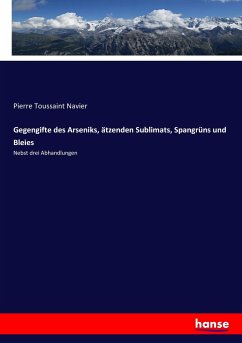 Pierre Toussaint Navier

Gegengifte des Arseniks, ätzenden Sublimats, Spangrüns und Bleies

Nebst drei Abhandlungen

hanse